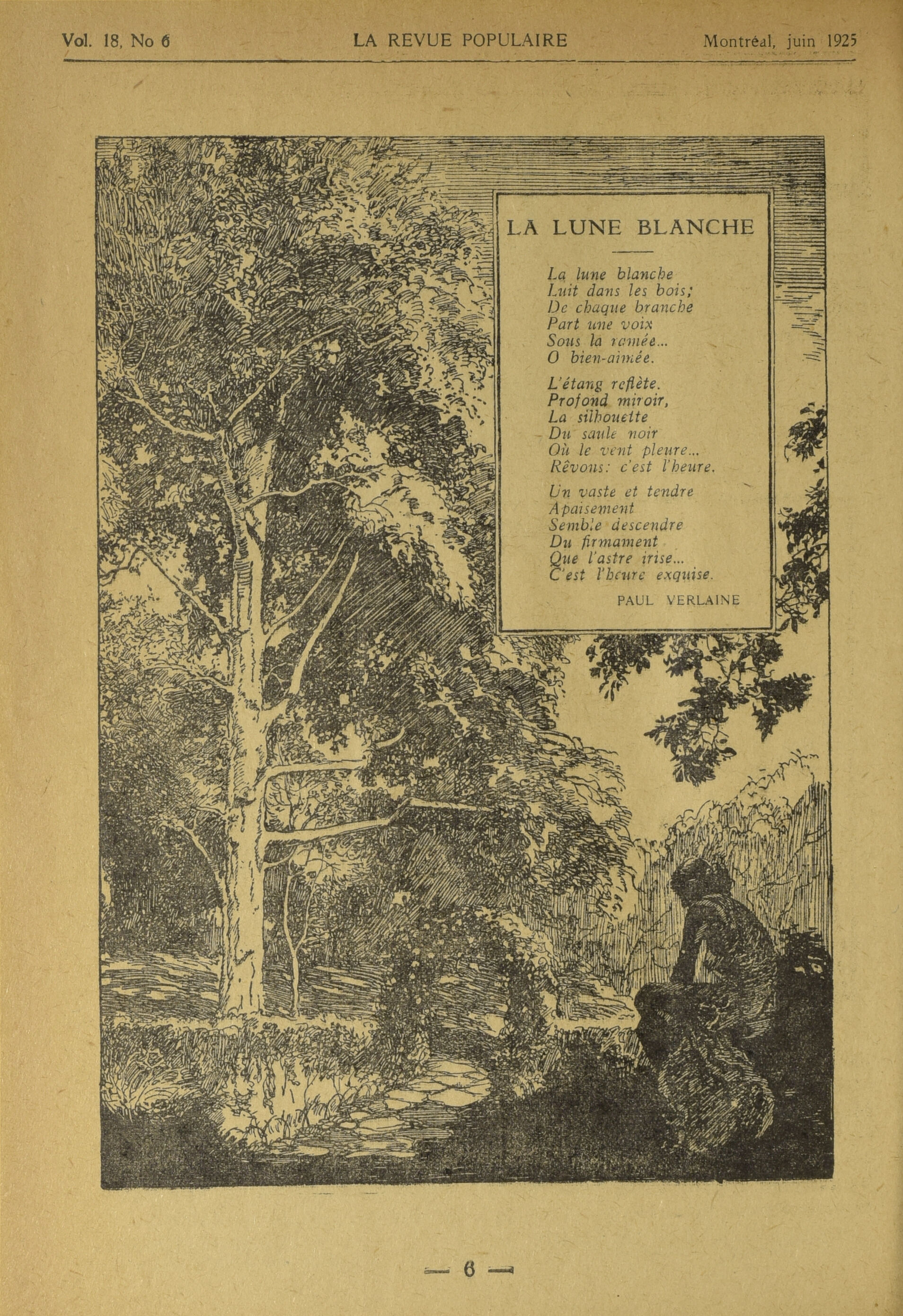 Vol. 18, No 6 LA REVUE POPULAIRE Montréal, juin 1925

LA LUNE BLANCHE

La lune blanche
Luit dans les bois;
De chaque branche
Part une voix
Sous la ramée...
O bien-aimée.

L'étang reflète.
Profond miroir,
La silhouette
Du saule noir
Où le vent pleure...
Rêvons: c'est l'heure.

Un vaste et tendre
Apaisement
Semble descendre
Du firmament
Que l'astre irise...
C'est l'heure exquise.

PAUL VERLAINE

— 6 —